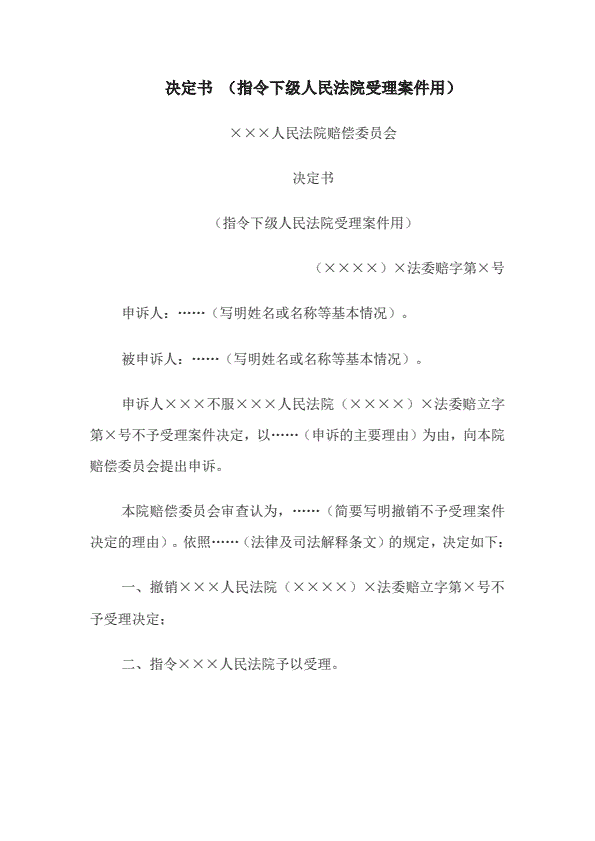 决定书 （指令下级人民法院受理案件用）

×××人民法院赔偿委员会

决定书

（指令下级人民法院受理案件用）

（××××）×法委赔字第×号

申诉人：……（写明姓名或名称等基本情况）。

被申诉人：……（写明姓名或名称等基本情况）。

申诉人×××不服×××人民法院（××××）×法委赔立字第×号不予受理案件决定，以……（申诉的主要理由）为由，向本院赔偿委员会提出申诉。

本院赔偿委员会审查认为，……（简要写明撤销不予受理案件决定的理由）。依照……（法律及司法解释条文）的规定，决定如下：

一、撤销×××人民法院（××××）×法委赔立字第×号不予受理决定；

二、指令×××人民法院予以受理。